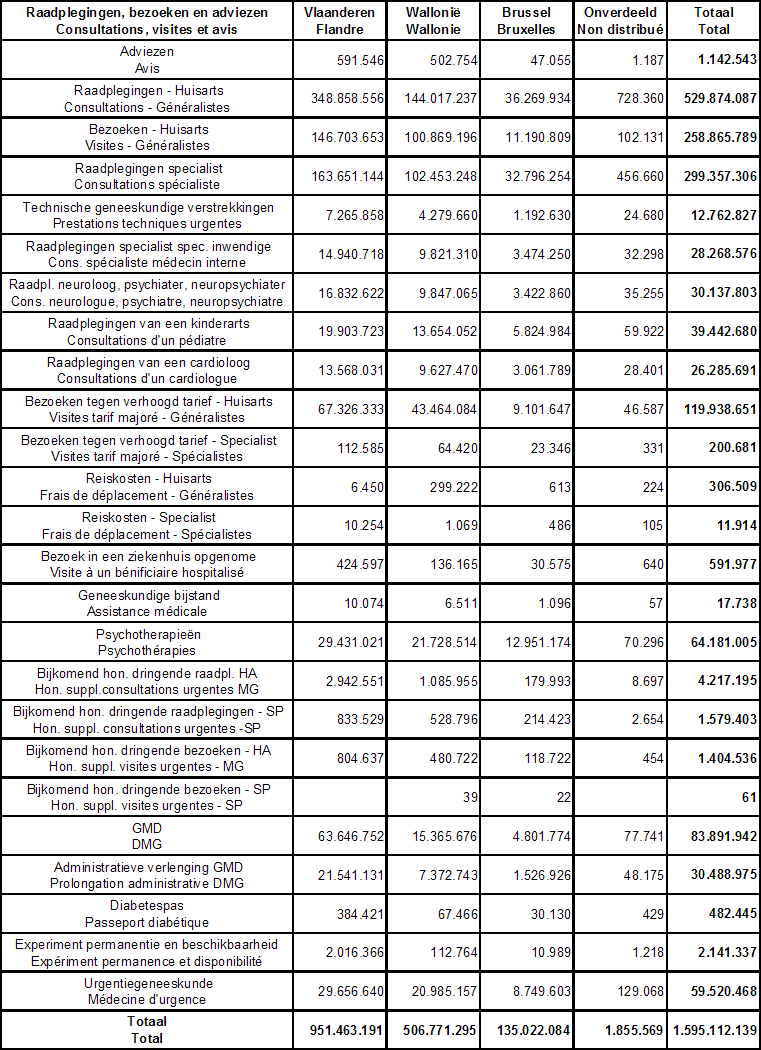 | Raadplegingen, bezoeken en adviezen Consultations, visites et avis | Vlaanderen Flandre | Wallonië Wallonie | Brussel Bruxelles | Onverdeeld Non distribué | Totaal Total |
|---|---|---|---|---|---|
| Adviezen Avis | 591.546 | 502.754 | 47.055 | 1.187 | 1.142.543 |
| Raadplegingen - Huisarts Consultations - Généralistes | 348.858.556 | 144.017.237 | 36.269.934 | 728.360 | 529.874.087 |
| Bezoeken - Huisarts Visites - Généralistes | 146.703.653 | 100.869.196 | 11.190.809 | 102.131 | 258.865.789 |
| Raadplegingen specialist Consultations spécialiste | 163.651.144 | 102.453.248 | 32.796.254 | 456.660 | 299.357.306 |
| Technische geneeskundige verstrekkingen Prestations techniques urgentes | 7.265.858 | 4.279.660 | 1.192.630 | 24.680 | 12.762.827 |
| Raadplegingen specialist spec. inwendige Cons. spécialiste médecin interne | 14.940.718 | 9.821.310 | 3.474.250 | 32.298 | 28.268.576 |
| Raadpl. neuroloog, psychiater, neuropsychiater Cons. neurologue, psychiatre, neuropsychiatre | 16.832.622 | 9.847.065 | 3.422.860 | 35.255 | 30.137.803 |
| Raadplegingen van een kinderarts Consultations d'un pédiatre | 19.903.723 | 13.654.052 | 5.824.984 | 59.922 | 39.442.680 |
| Raadplegingen van een cardioloog Consultations d'un cardiologue | 13.568.031 | 9.627.470 | 3.061.789 | 28.401 | 26.285.691 |
| Bezoeken tegen verhoogd tarief - Huisarts Visites tarif majoré - Généralistes | 67.326.333 | 43.464.084 | 9.101.647 | 46.587 | 119.938.651 |
| Bezoeken tegen verhoogd tarief - Specialist Visites tarif majoré - Spécialistes | 112.585 | 64.420 | 23.346 | 331 | 200.681 |
| Reiskosten - Huisarts Frais de déplacement - Généralistes | 6.450 | 299.222 | 613 | 224 | 306.509 |
| Reiskosten - Specialist Frais de déplacement - Spécialistes | 10.254 | 1.069 | 486 | 105 | 11.914 |
| Bezoek in een ziekenhuis opgenome Visite à un bénificiaire hospitalisé | 424.597 | 136.165 | 30.575 | 640 | 591.977 |
| Geneeskundige bijstand Assistance médicale | 10.074 | 6.511 | 1.096 | 57 | 17.738 |
| Psychotherapieën Psychothérapies | 29.431.021 | 21.728.514 | 12.951.174 | 70.296 | 64.181.005 |
| Bijkomend hon. dringende raadpl. HA Hon. suppl.consultations urgentes MG | 2.942.551 | 1.085.955 | 179.993 | 8.697 | 4.217.195 |
| Bijkomend hon. dringende raadplegingen - SP Hon. suppl. consultations urgentes -SP | 833.529 | 528.796 | 214.423 | 2.654 | 1.579.403 |
| Bijkomend hon. dringende bezoeken - HA Hon. suppl. visites urgentes - MG | 804.637 | 480.722 | 118.722 | 454 | 1.404.536 |
| Bijkomend hon. dringende bezoeken - SP Hon. suppl. visites urgentes - SP | | 39 | 22 | | 61 |
| GMD DMG | 63.646.752 | 15.365.676 | 4.801.774 | 77.741 | 83.891.942 |
| Administratieve verlenging GMD Prolongation administrative DMG | 21.541.131 | 7.372.743 | 1.526.926 | 48.175 | 30.488.975 |
| Diabetespas Passeport diabétique | 384.421 | 67.466 | 30.130 | 429 | 482.445 |
| Experiment permanentie en beschikbaarheid Expériment permanence et disponibilité | 2.016.366 | 112.764 | 10.989 | 1.218 | 2.141.337 |
| Urgentiegeneeskunde Médecine d'urgence | 29.656.640 | 20.985.157 | 8.749.603 | 129.068 | 59.520.468 |
| Totaal Total | 951.463.191 | 506.771.295 | 135.022.084 | 1.855.569 | 1.595.112.139 |